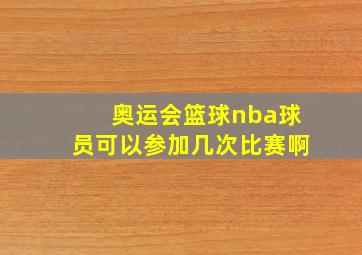 奥运会篮球nba球员可以参加几次比赛啊